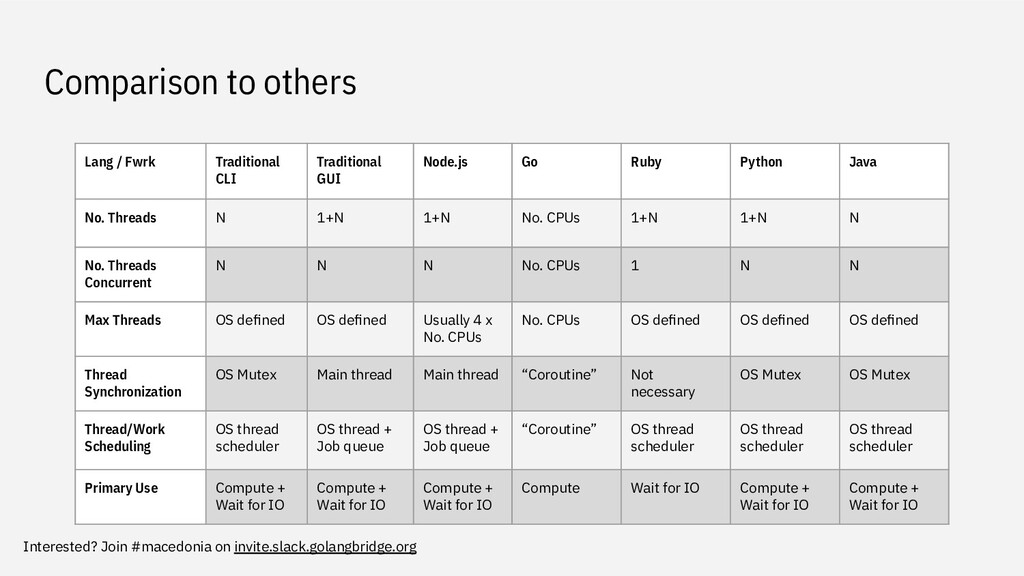 Comparison to others

| Lang / Fwrk | Traditional CLI | Traditional GUI | Node.js | Go | Ruby | Python | Java |
|---|---|---|---|---|---|---|---|
| No. Threads | N | 1+N | 1+N | No. CPUs | 1+N | 1+N | N |
| No. Threads Concurrent | N | N | N | No. CPUs | 1 | N | N |
| Max Threads | OS defined | OS defined | Usually 4 x No. CPUs | No. CPUs | OS defined | OS defined | OS defined |
| Thread Synchronization | OS Mutex | Main thread | Main thread | “Coroutine” | Not necessary | OS Mutex | OS Mutex |
| Thread/Work Scheduling | OS thread scheduler | OS thread + Job queue | OS thread + Job queue | “Coroutine” | OS thread scheduler | OS thread scheduler | OS thread scheduler |
| Primary Use | Compute + Wait for IO | Compute + Wait for IO | Compute + Wait for IO | Compute | Wait for IO | Compute + Wait for IO | Compute + Wait for IO |

Interested? Join #macedonia on invite.slack.golangbridge.org